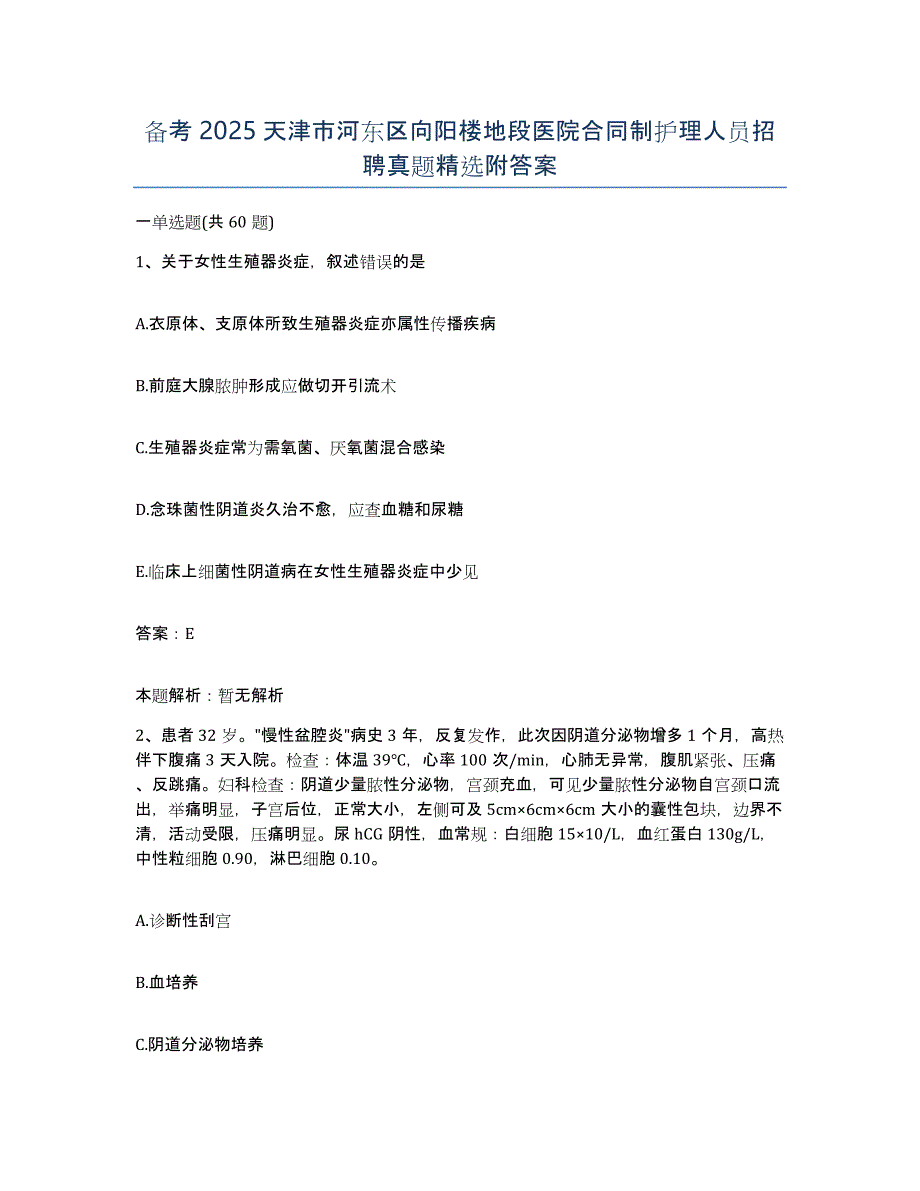 备考 2025 天津市河东区向阳楼地段医院合同制护理人员招聘真题精选附答案

一单选题(共 60 题)

1、关于女性生殖器炎症，叙述错误的是

A.衣原体、支原体所致生殖器炎症亦属性传播疾病

B.前庭大腺脓肿形成应做切开引流术

C.生殖器炎症常为需氧菌、厌氧菌混合感染

D.念珠菌性阴道炎久治不愈，应查血糖和尿糖

E.临床上细菌性阴道病在女性生殖器炎症中少见

答案：E

本题解析：暂无解析

2、患者 32 岁。"慢性盆腔炎"病史 3 年，反复发作，此次因阴道分泌物增多 1 个月，高热伴下腹痛 3 天入院。检查：体温 39℃，心率 100 次/min，心肺无异常，腹肌紧张、压痛、反跳痛。妇科检查：阴道少量脓性分泌物，宫颈充血，可见少量脓性分泌物自宫颈口流出，举痛明显，子宫后位，正常大小，左侧可及 5cm×6cm×6cm 大小的囊性包块，边界不清，活动受限，压痛明显。尿 hCG 阴性，血常规：白细胞 15×10/L，血红蛋白 130g/L，中性粒细胞 0.90，淋巴细胞 0.10。

A.诊断性刮宫

B.血培养

C.阴道分泌物培养